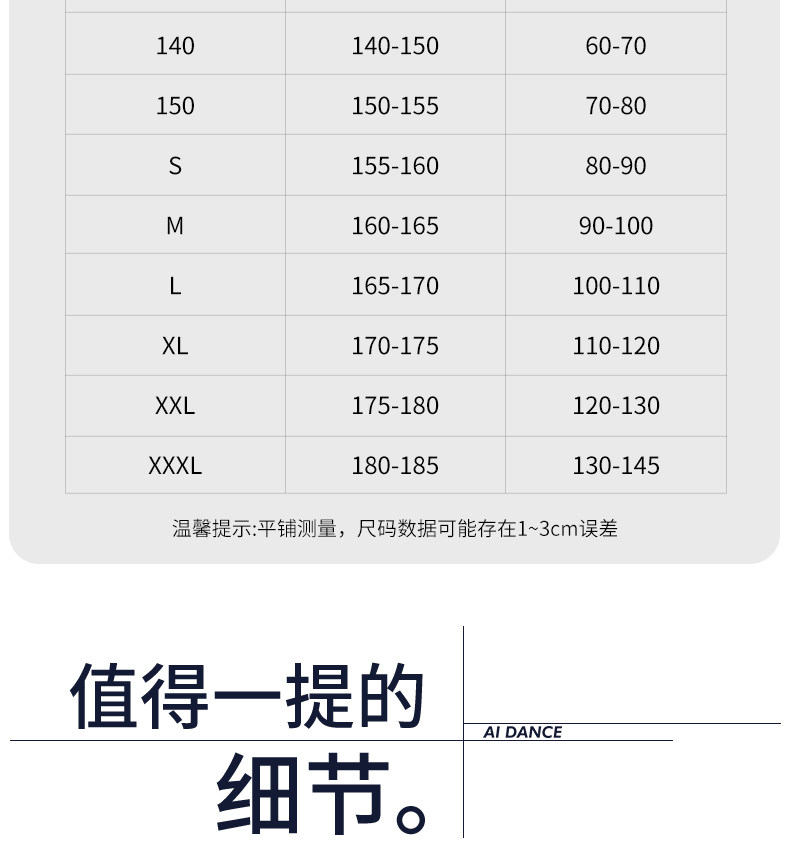 | 140 | 140-150 | 60-70 |
|---|---|---|
| 150 | 150-155 | 70-80 |
| S | 155-160 | 80-90 |
| M | 160-165 | 90-100 |
| L | 165-170 | 100-110 |
| XL | 170-175 | 110-120 |
| XXL | 175-180 | 120-130 |
| XXXL | 180-185 | 130-145 |

温馨提示:平铺测量，尺码数据可能存在1~3cm误差

值得一提的

AI DANCE

细节。